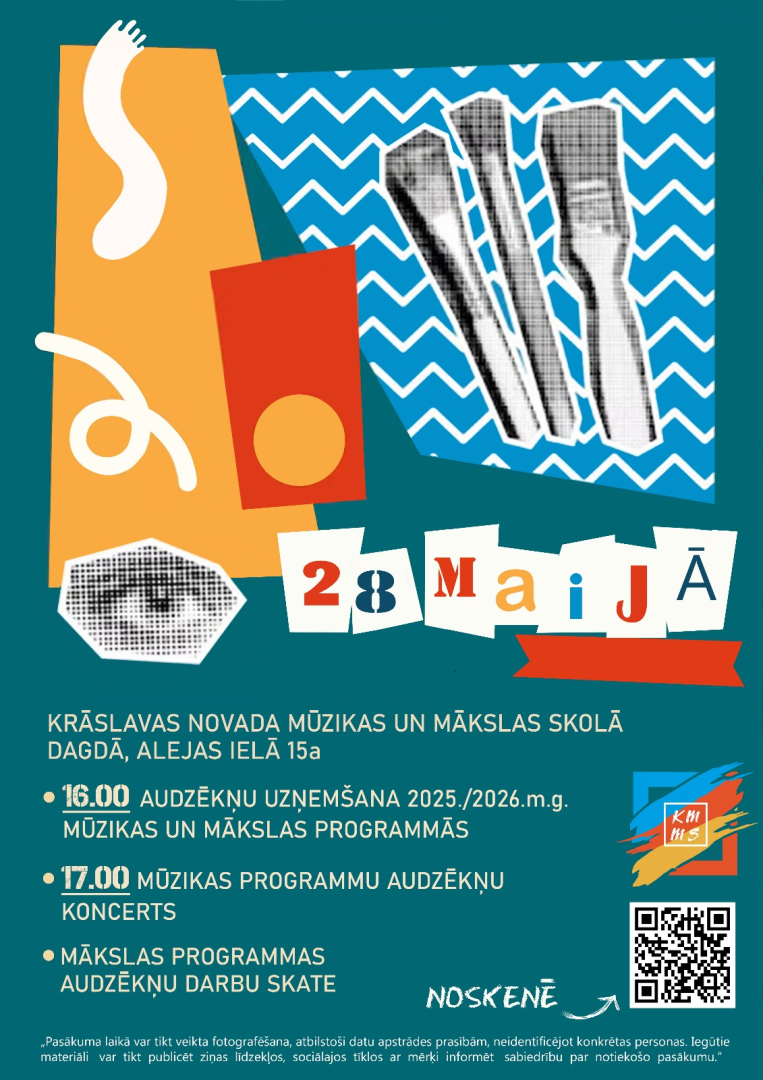 28 MaiJĀ

KRĀSLAVAS NOVADA MŪZIKAS UN MĀKSLAS SKOLĀ DAGDĀ, ALEJAS IELĀ 15a

• 16.00 AUDZĒKŅU UZŅEMŠANA 2025./2026.m.g. MŪZIKAS UN MĀKSLAS PROGRAMMĀS

• 17.00 MŪZIKAS PROGRAMMU AUDZĒKŅU KONCERTS

• MĀKSLAS PROGRAMMAS AUDZĒKŅU DARBU SKATE

KM MS

NOSKENĒ

„Pasākuma laikā var tikt veikta fotografēšana, atbilstoši datu apstrādes prasībām, neidentificējot konkrētas personas. Iegūtie materiāli var tikt publicēt ziņas līdzekļos, sociālajos tīklos ar mērķi informēt sabiedrību par notiekošo pasākumu."